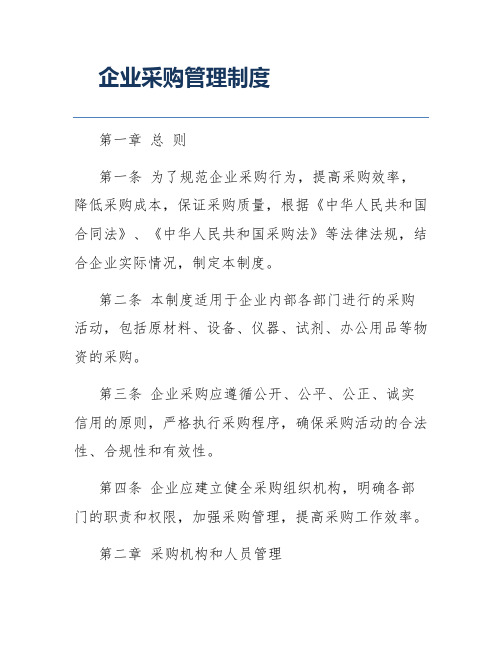 企业采购管理制度

第一章 总 则

第一条 为了规范企业采购行为，提高采购效率，降低采购成本，保证采购质量，根据《中华人民共和国合同法》、《中华人民共和国采购法》等法律法规，结合企业实际情况，制定本制度。

第二条 本制度适用于企业内部各部门进行的采购活动，包括原材料、设备、仪器、试剂、办公用品等物资的采购。

第三条 企业采购应遵循公开、公平、公正、诚实信用的原则，严格执行采购程序，确保采购活动的合法性、合规性和有效性。

第四条 企业应建立健全采购组织机构，明确各部门的职责和权限，加强采购管理，提高采购工作效率。

第二章 采购机构和人员管理